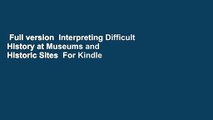 Full version  Interpreting Difficult History at Museums and Historic Sites  For Kindle